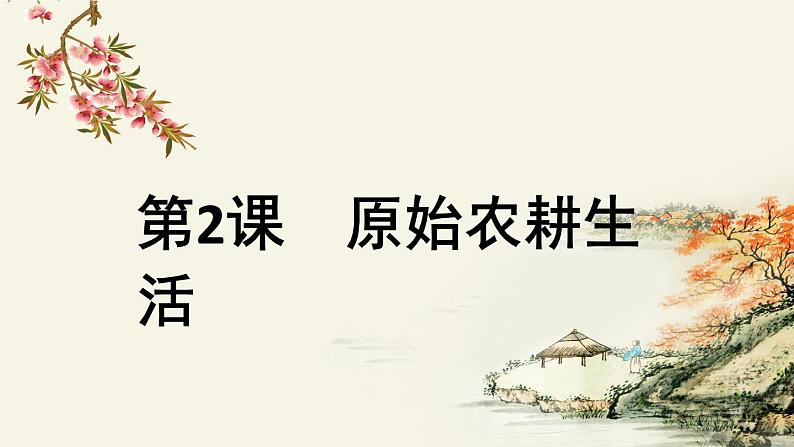 第2课　原始农耕生活